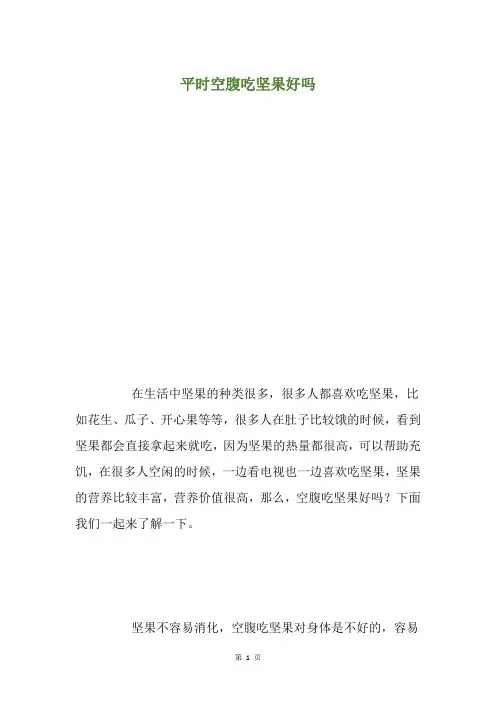 平时空腹吃坚果好吗

在生活中坚果的种类很多，很多人都喜欢吃坚果，比如花生、瓜子、开心果等等，很多人在肚子比较饿的时候，看到坚果都会直接拿起来就吃，因为坚果的热量都很高，可以帮助充饥，在很多人空闲的时候，一边看电视也一边喜欢吃坚果，坚果的营养比较丰富，营养价值很高，那么，空腹吃坚果好吗？下面我们一起来了解一下。

坚果不容易消化，空腹吃坚果对身体是不好的，容易

第 1 页